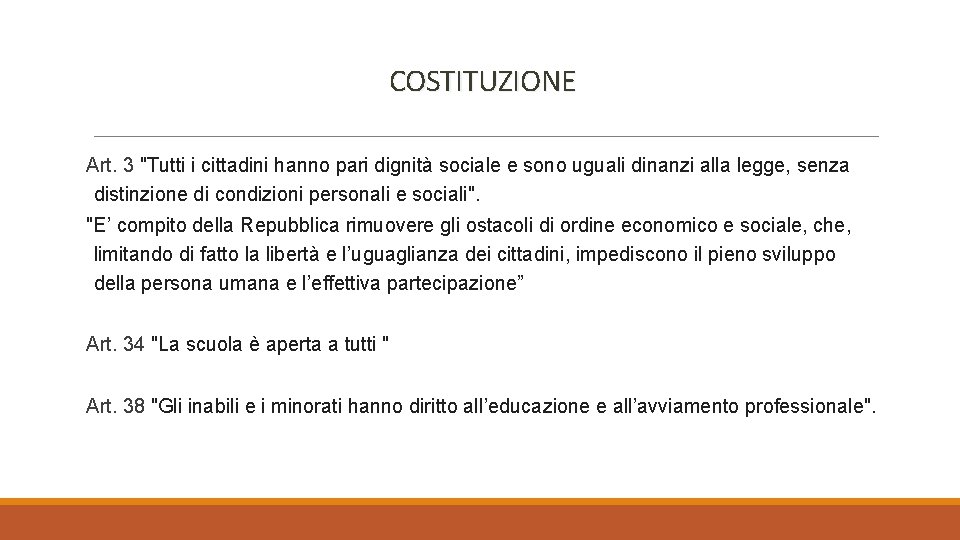 COSTITUZIONE

Art. 3 "Tutti i cittadini hanno pari dignità sociale e sono uguali dinanzi alla legge, senza distinzione di condizioni personali e sociali".

"E’ compito della Repubblica rimuovere gli ostacoli di ordine economico e sociale, che, limitando di fatto la libertà e l’uguaglianza dei cittadini, impediscono il pieno sviluppo della persona umana e l’effettiva partecipazione”

Art. 34 "La scuola è aperta a tutti "

Art. 38 "Gli inabili e i minorati hanno diritto all’educazione e all’avviamento professionale".